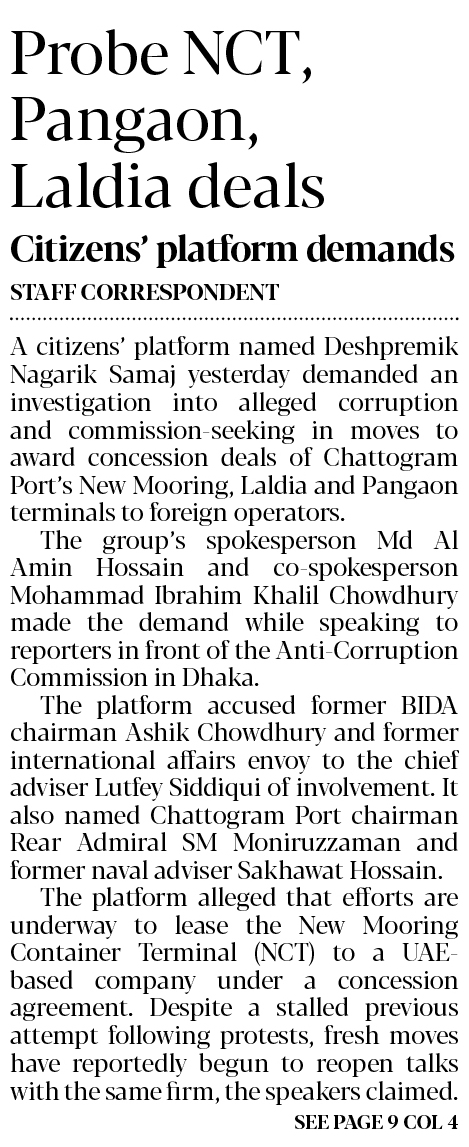 Probe NCT, Pangaon, Laldia deals

Citizens' platform demands

STAFF CORRESPONDENT

A citizens' platform named Deshpremik Nagarik Samaj yesterday demanded an investigation into alleged corruption and commission-seeking in moves to award concession deals of Chattogram Port's New Mooring, Laldia and Pangaon terminals to foreign operators.

The group's spokesperson Md Al Amin Hossain and co-spokesperson Mohammad Ibrahim Khalil Chowdhury made the demand while speaking to reporters in front of the Anti-Corruption Commission in Dhaka.

The platform accused former BIDA chairman Ashik Chowdhury and former international affairs envoy to the chief adviser Lutfey Siddiqui of involvement. It also named Chattogram Port chairman Rear Admiral SM Moniruzzaman and former naval adviser Sakhawat Hossain.

The platform alleged that efforts are underway to lease the New Mooring Container Terminal (NCT) to a UAE-based company under a concession agreement. Despite a stalled previous attempt following protests, fresh moves have reportedly begun to reopen talks with the same firm, the speakers claimed.

SEE PAGE 9 COL 4